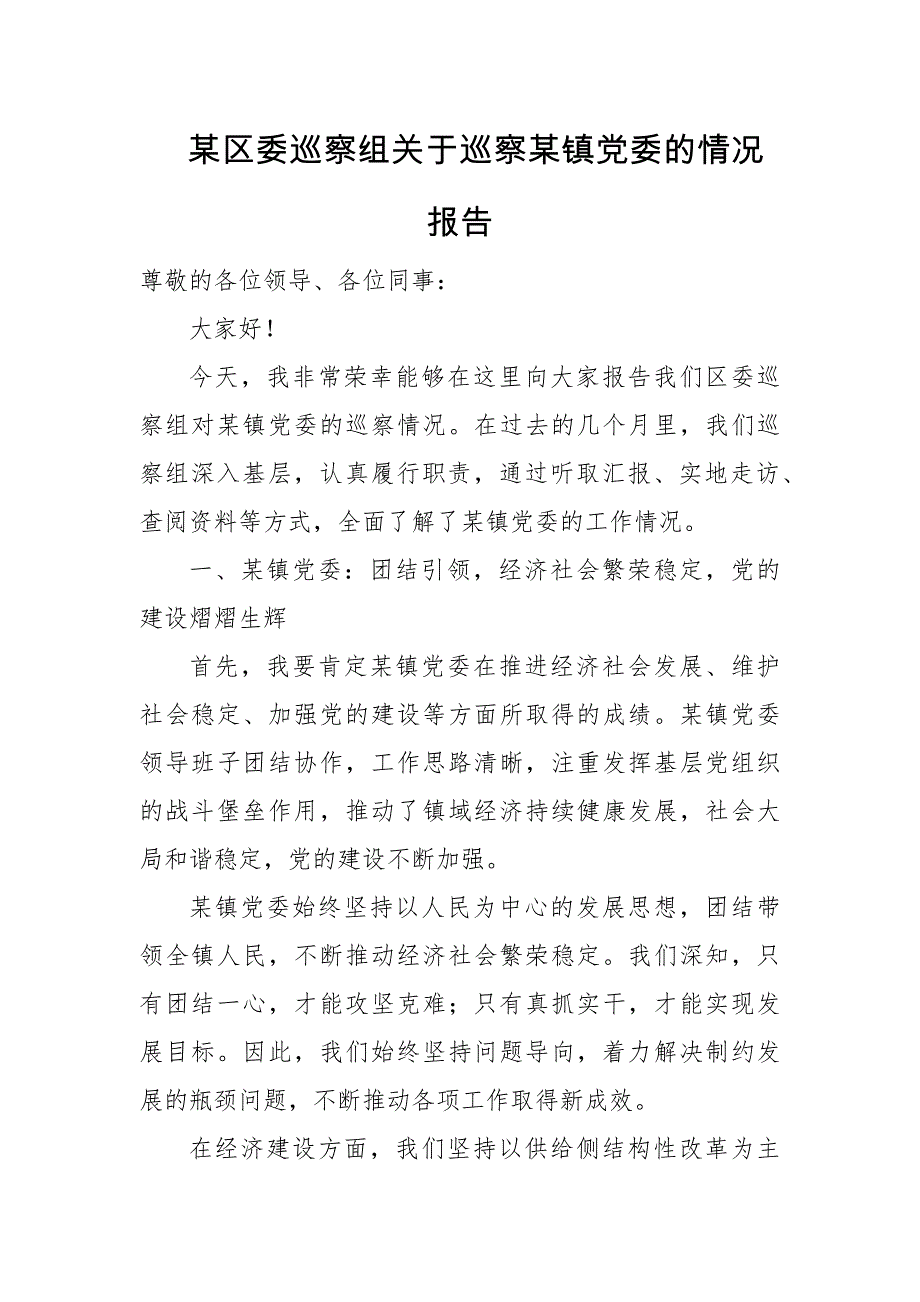 某区委巡察组关于巡察某镇党委的情况报告

尊敬的各位领导、各位同事：

大家好！

今天，我非常荣幸能够在这里向大家报告我们区委巡察组对某镇党委的巡察情况。在过去的几个月里，我们巡察组深入基层，认真履行职责，通过听取汇报、实地走访、查阅资料等方式，全面了解了某镇党委的工作情况。

一、某镇党委：团结引领，经济社会繁荣稳定，党的建设熠熠生辉

首先，我要肯定某镇党委在推进经济社会发展、维护社会稳定、加强党的建设等方面所取得的成绩。某镇党委领导班子团结协作，工作思路清晰，注重发挥基层党组织的战斗堡垒作用，推动了镇域经济持续健康发展，社会大局和谐稳定，党的建设不断加强。

某镇党委始终坚持以人民为中心的发展思想，团结带领全镇人民，不断推动经济社会繁荣稳定。我们深知，只有团结一心，才能攻坚克难；只有真抓实干，才能实现发展目标。因此，我们始终坚持问题导向，着力解决制约发展的瓶颈问题，不断推动各项工作取得新成效。

在经济建设方面，我们坚持以供给侧结构性改革为主